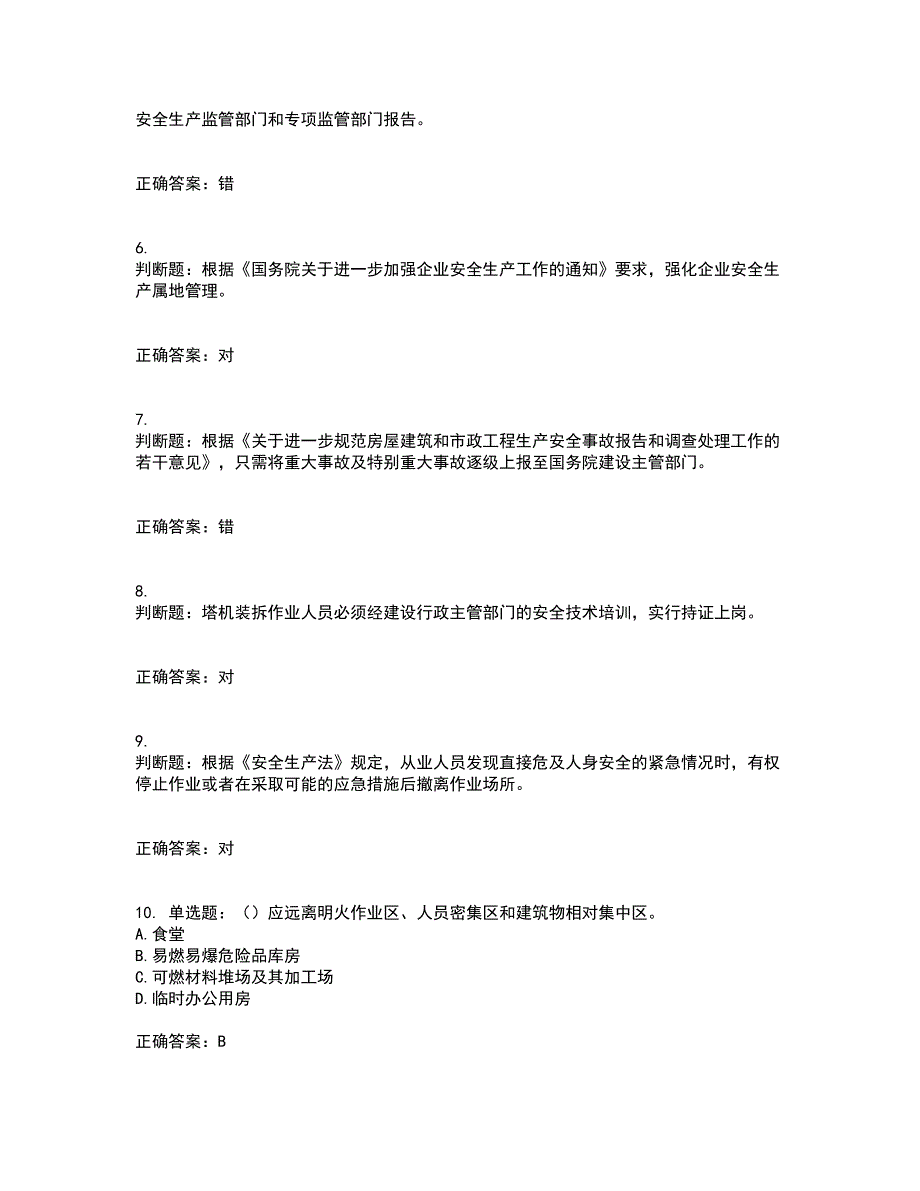 安全生产监管部门和专项监管部门报告。

正确答案：错

6.
判断题：根据《国务院关于进一步加强企业安全生产工作的通知》要求，强化企业安全生产属地管理。

正确答案：对

7.
判断题：根据《关于进一步规范房屋建筑和市政工程生产安全事故报告和调查处理工作的若干意见》，只需将重大事故及特别重大事故逐级上报至国务院建设主管部门。

正确答案：错

8.
判断题：塔机装拆作业人员必须经建设行政主管部门的安全技术培训，实行持证上岗。

正确答案：对

9.
判断题：根据《安全生产法》规定，从业人员发现直接危及人身安全的紧急情况时，有权停止作业或者在采取可能的应急措施后撤离作业场所。

正确答案：对

10. 单选题：（）应远离明火作业区、人员密集区和建筑物相对集中区。
A.食堂
B.易燃易爆危险品库房
C.可燃材料堆场及其加工场
D.临时办公用房

正确答案：B